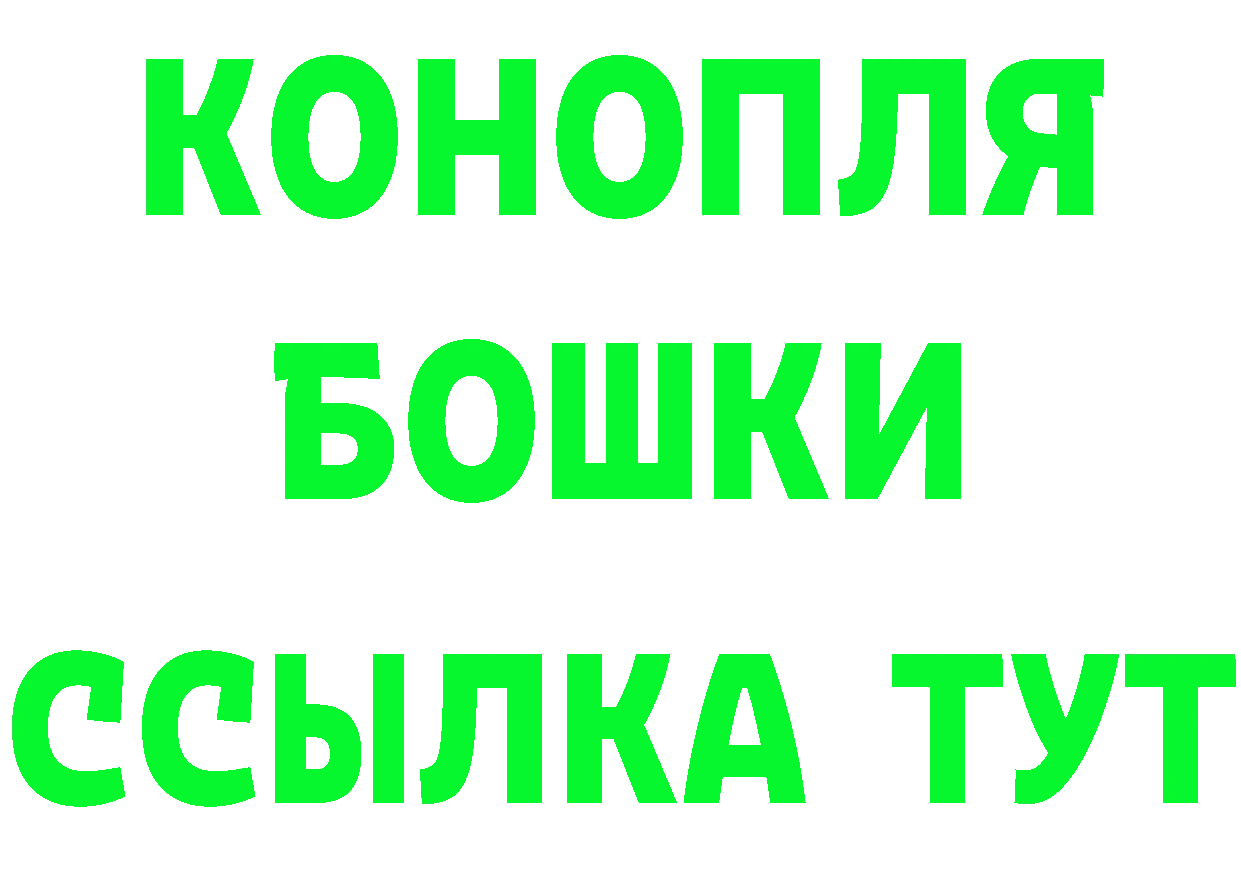 КОНОПЛЯ
БОШКИ
ССЫЛКА ТУТ